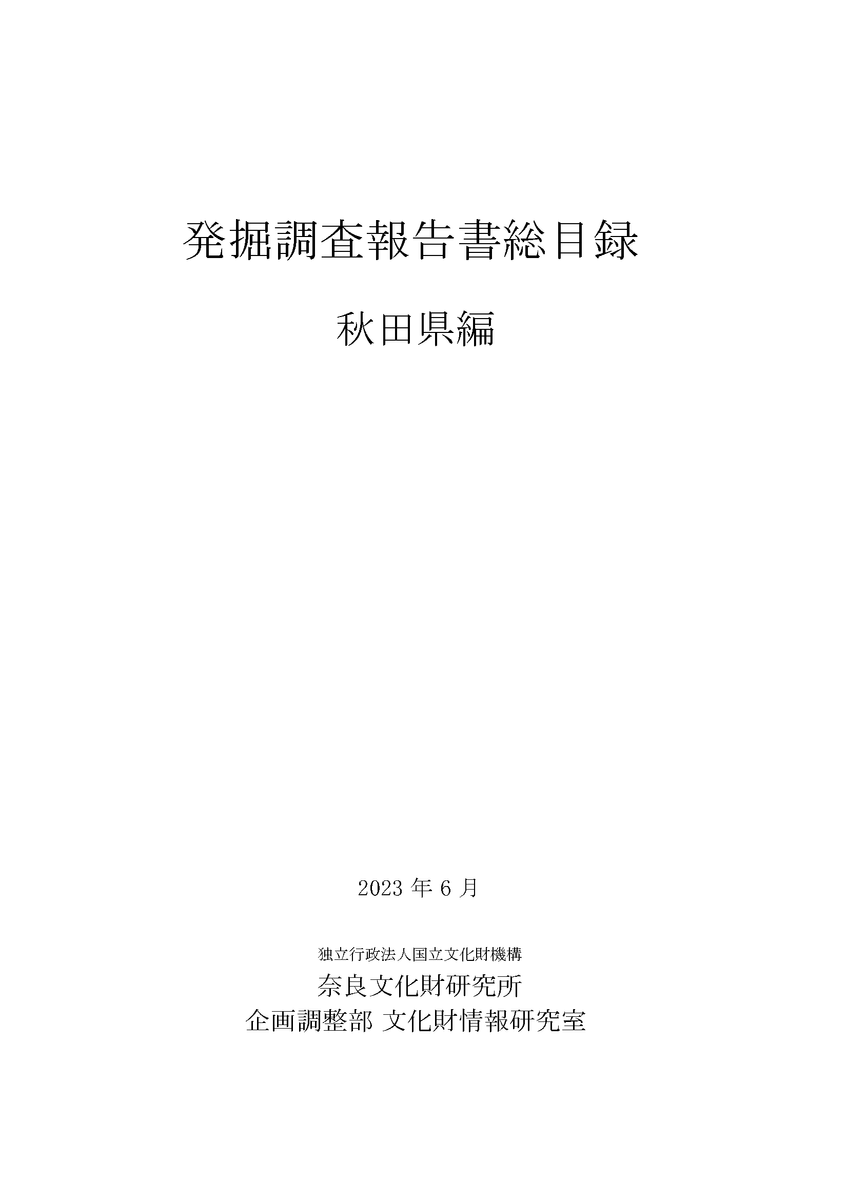 発掘調査報告書総目録

秋田県編

2023 年 6 月

独立行政法人国立文化財機構

奈良文化財研究所

企画調整部 文化財情報研究室